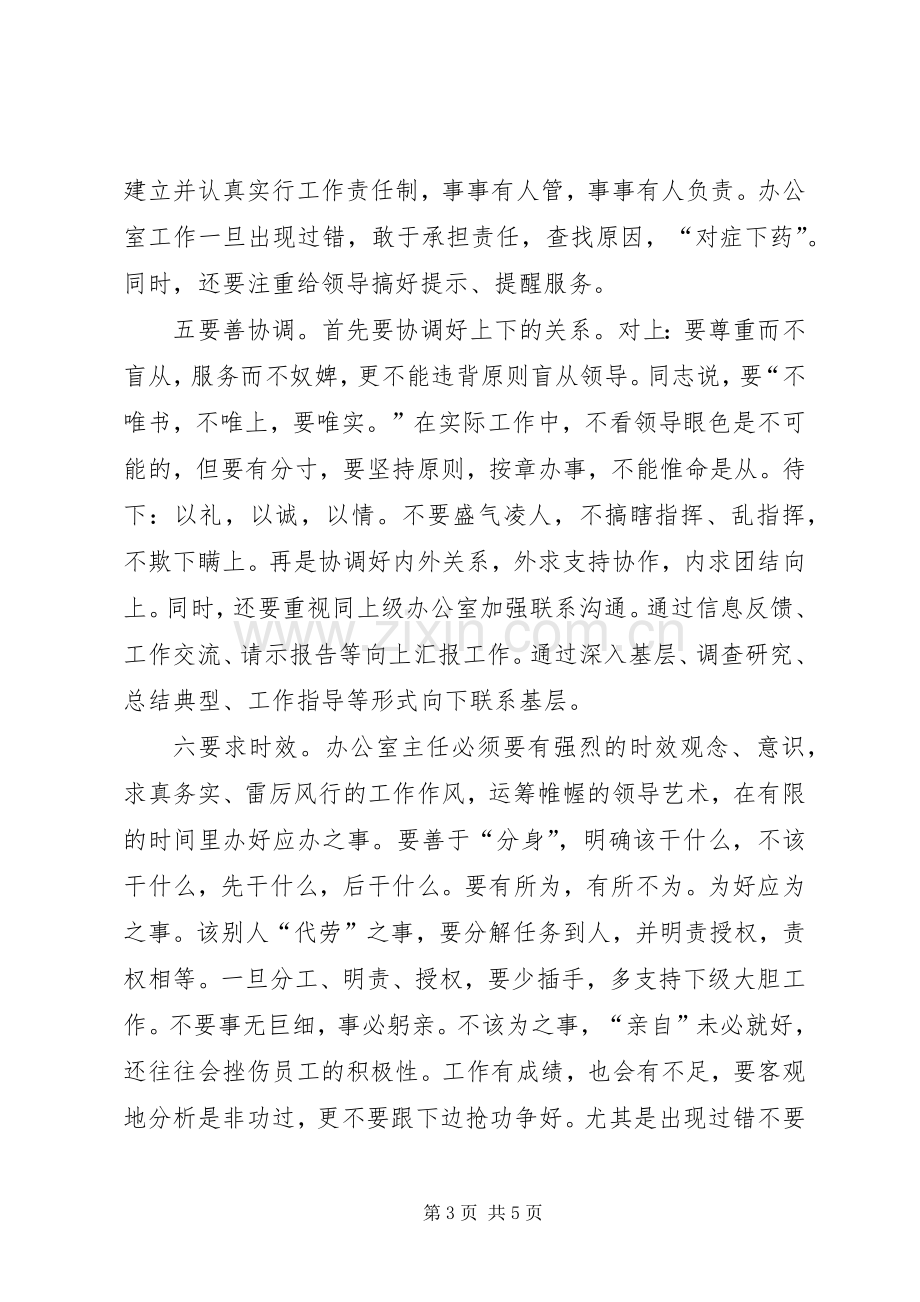 建立并认真实行工作责任制，事事有人管，事事有人负责。办公室工作一旦出现过错，敢于承担责任，查找原因，“对症下药”。同时，还要注重给领导搞好提示、提醒服务。

五要善协调。首先要协调好上下的关系。对上：要尊重而不盲从，服务而不奴婢，更不能违背原则盲从领导。同志说，要“不唯书，不唯上，要唯实。”在实际工作中，不看领导眼色是不可能的，但要有分寸，要坚持原则，按章办事，不能惟命是从。待下：以礼，以诚，以情。不要盛气凌人，不搞瞎指挥、乱指挥，不欺下瞒上。再是协调好内外关系，外求支持协作，内求团结向上。同时，还要重视同上级办公室加强联系沟通。通过信息反馈、工作交流、请示报告等向上汇报工作。通过深入基层、调查研究、总结典型、工作指导等形式向下联系基层。

六要求时效。办公室主任必须要有强烈的时效观念、意识，求真务实、雷厉风行的工作作风，运筹帷幄的领导艺术，在有限的时间里办好应办之事。要善于“分身”，明确该干什么，不该干什么，先干什么，后干什么。要有所为，有所不为。为好应为之事。该别人“代劳”之事，要分解任务到人，并明责授权，责权相等。一旦分工、明责、授权，要少插手，多支持下级大胆工作。不要事无巨细，事必躬亲。不该为之事，“亲自”未必就好，还往往会挫伤员工的积极性。工作有成绩，也会有不足，要客观地分析是非功过，更不要跟下边抢功争好。尤其是出现过错不要

第3页 共5页

www.zixin.com.cn